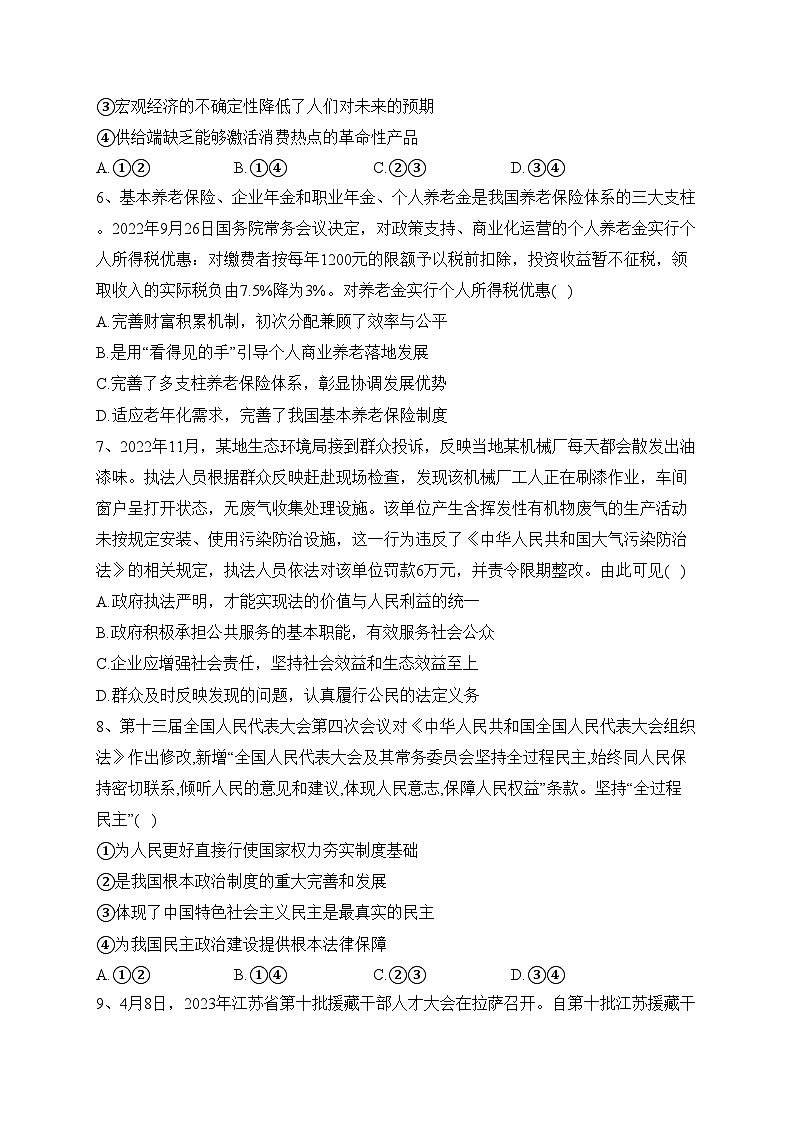 ③宏观经济的不确定性降低了人们对未来的预期
④供给端缺乏能够激活消费热点的革命性产品
A.①②　　B.①④　　C.②③　　D.③④
6、基本养老保险、企业年金和职业年金、个人养老金是我国养老保险体系的三大支柱。2022年9月26日国务院常务会议决定，对政策支持、商业化运营的个人养老金实行个人所得税优惠：对缴费者按每年1200元的限额予以税前扣除，投资收益暂不征税，领取收入的实际税负由7.5%降为3%。对养老金实行个人所得税优惠( )
A.完善财富积累机制，初次分配兼顾了效率与公平
B.是用“看得见的手”引导个人商业养老落地发展
C.完善了多支柱养老保险体系，彰显协调发展优势
D.适应老年化需求，完善了我国基本养老保险制度
7、2022年11月，某地生态环境局接到群众投诉，反映当地某机械厂每天都会散发出油漆味。执法人员根据群众反映赶赴现场检查，发现该机械厂工人正在刷漆作业，车间窗户呈打开状态，无废气收集处理设施。该单位产生含挥发性有机物废气的生产活动未按规定安装、使用污染防治设施，这一行为违反了《中华人民共和国大气污染防治法》的相关规定，执法人员依法对该单位罚款6万元，并责令限期整改。由此可见( )
A.政府执法严明，才能实现法的价值与人民利益的统一
B.政府积极承担公共服务的基本职能，有效服务社会公众
C.企业应增强社会责任，坚持社会效益和生态效益至上
D.群众及时反映发现的问题，认真履行公民的法定义务
8、第十三届全国人民代表大会第四次会议对《中华人民共和国全国人民代表大会组织法》作出修改,新增“全国人民代表大会及其常务委员会坚持全过程民主,始终同人民保持密切联系,倾听人民的意见和建议,体现人民意志,保障人民权益”条款。坚持“全过程民主”( )
①为人民更好直接行使国家权力夯实制度基础
②是我国根本政治制度的重大完善和发展
③体现了中国特色社会主义民主是最真实的民主
④为我国民主政治建设提供根本法律保障
A.①②　　B.①④　　C.②③　　D.③④
9、4月8日，2023年江苏省第十批援藏干部人才大会在拉萨召开。自第十批江苏援藏干